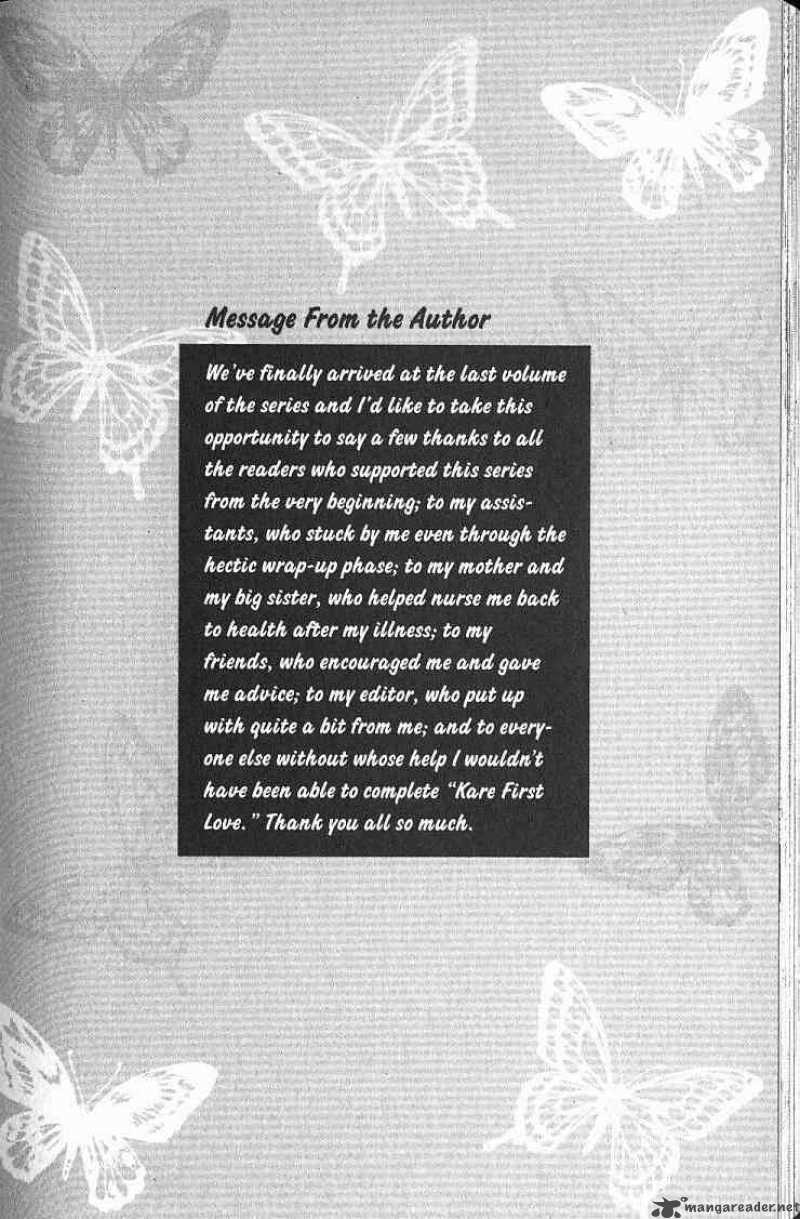 Message From the Author

We've finally arrived at the last volume of the series and I'd like to take this opportunity to say a few thanks to all the readers who supported this series from the very beginning; to my assistants, who stuck by me even through the hectic wrap-up phase; to my mother and my big sister, who helped nurse me back to health after my illness; to my friends, who encouraged me and gave me advice; to my editor, who put up with quite a bit from me; and to everyone else without whose help I wouldn't have been able to complete "Kare First Love." Thank you all so much.

mangareader.net